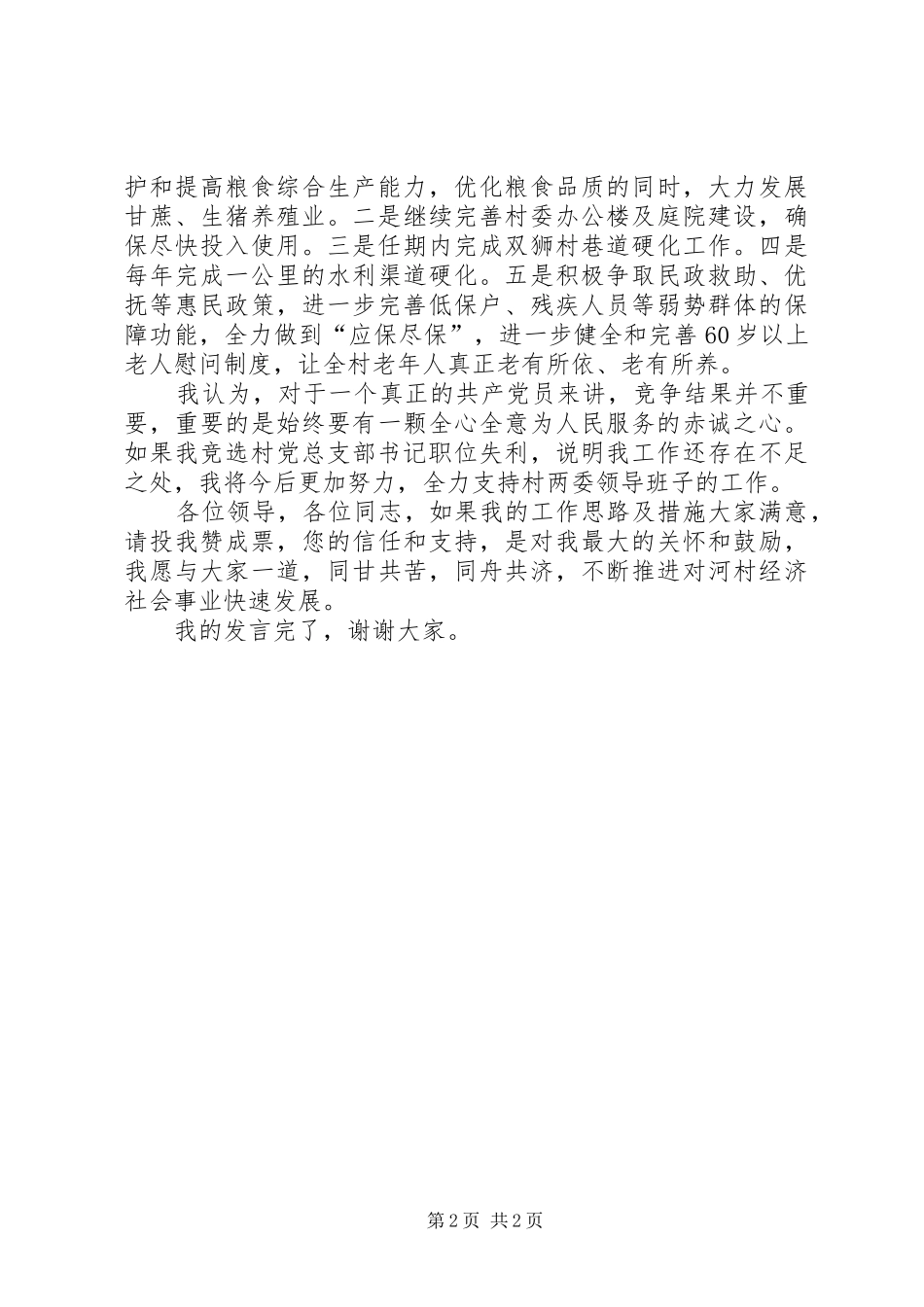 护和提高粮食综合生产能力，优化粮食品质的同时，大力发展甘蔗、生猪养殖业。二是继续完善村委办公楼及庭院建设，确保尽快投入使用。三是任期内完成双狮村巷道硬化工作。四是每年完成一公里的水利渠道硬化。五是积极争取民政救助、优抚等惠民政策，进一步完善低保户、残疾人员等弱势群体的保障功能，全力做到“应保尽保”，进一步健全和完善60岁以上老人慰问制度，让全村老年人真正老有所依、老有所养。

我认为，对于一个真正的共产党员来讲，竞争结果并不重要，重要的是始终要有一颗全心全意为人民服务的赤诚之心。如果我竞选村党总支部书记职位失利，说明我工作还存在不足之处，我将今后更加努力，全力支持村两委领导班子的工作。

各位领导，各位同志，如果我的工作思路及措施大家满意，请投我赞成票，您的信任和支持，是对我最大的关怀和鼓励，我愿与大家一道，同甘共苦，同舟共济，不断推进对河村经济社会事业快速发展。

我的发言完了，谢谢大家。

第2页 共2页